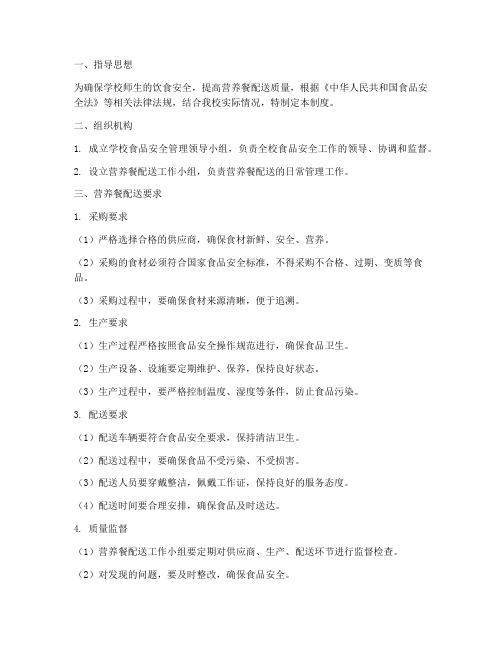 一、指导思想

为确保学校师生的饮食安全，提高营养餐配送质量，根据《中华人民共和国食品安全法》等相关法律法规，结合我校实际情况，特制定本制度。

二、组织机构

1. 成立学校食品安全管理领导小组，负责全校食品安全工作的领导、协调和监督。

2. 设立营养餐配送工作小组，负责营养餐配送的日常管理工作。

三、营养餐配送要求

1. 采购要求

（1）严格选择合格的供应商，确保食材新鲜、安全、营养。

（2）采购的食材必须符合国家食品安全标准，不得采购不合格、过期、变质等食品。

（3）采购过程中，要确保食材来源清晰，便于追溯。

2. 生产要求

（1）生产过程严格按照食品安全操作规范进行，确保食品卫生。

（2）生产设备、设施要定期维护、保养，保持良好状态。

（3）生产过程中，要严格控制温度、湿度等条件，防止食品污染。

3. 配送要求

（1）配送车辆要符合食品安全要求，保持清洁卫生。

（2）配送过程中，要确保食品不受污染、不受损害。

（3）配送人员要穿戴整洁，佩戴工作证，保持良好的服务态度。

（4）配送时间要合理安排，确保食品及时送达。

4. 质量监督

（1）营养餐配送工作小组要定期对供应商、生产、配送环节进行监督检查。

（2）对发现的问题，要及时整改，确保食品安全。